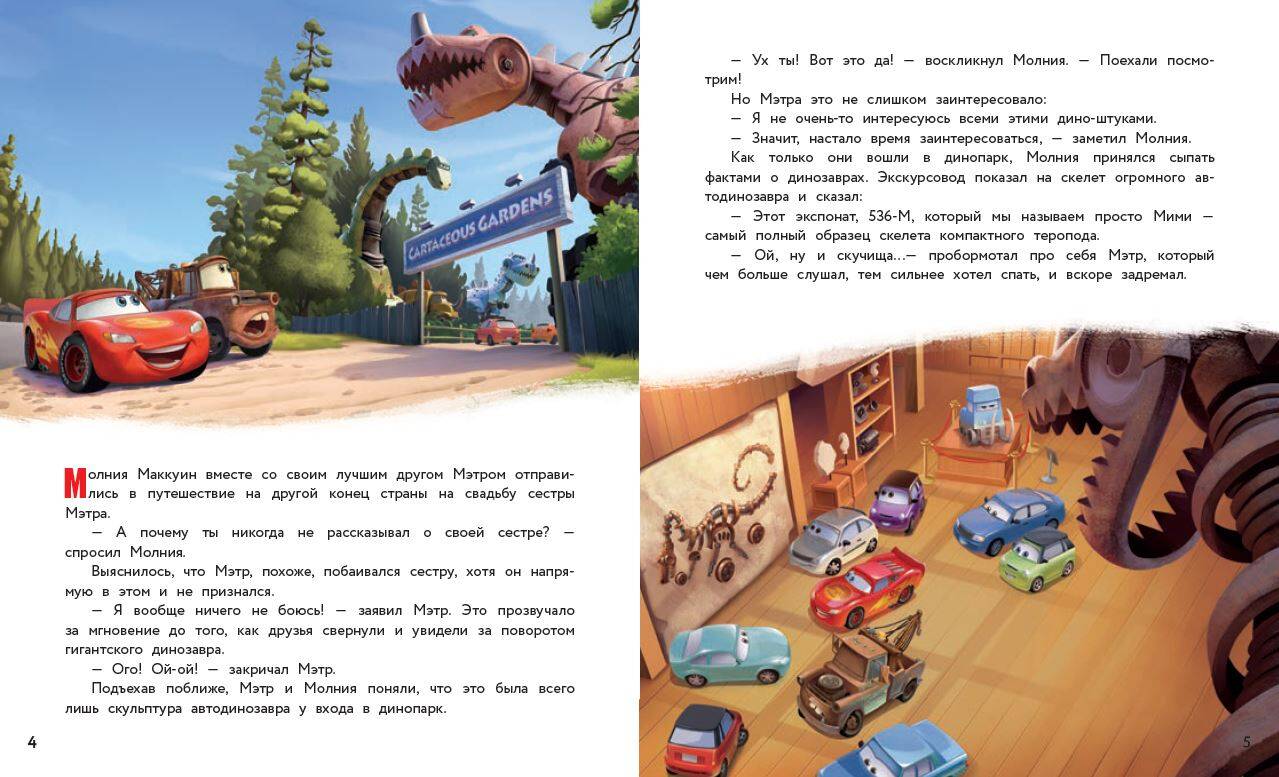 CARTACEOUS GARDENS

Молния Маккуин вместе со своим лучшим другом Мэтром отправились в путешествие на другой конец страны на свадьбу сестры Мэтра.

— А почему ты никогда не рассказывал о своей сестре? — спросил Молния.

Выяснилось, что Мэтр, похоже, побаивался сестру, хотя он напрямую в этом и не признался.

— Я вообще ничего не боюсь! — заявил Мэтр. Это прозвучало за мгновение до того, как друзья свернули и увидели за поворотом гигантского динозавра.

— Ого! Ой-ой! — закричал Мэтр.

Подъехав поближе, Мэтр и Молния поняли, что это была всего лишь скульптура автодинозавра у входа в динопарк.

4

— Ух ты! Вот это да! — воскликнул Молния. — Поехали посмотрим!

Но Мэтра это не слишком заинтересовало:

— Я не очень-то интересуюсь всеми этими дино-штуками.

— Значит, настало время заинтересоваться, — заметил Молния.

Как только они вошли в динопарк, Молния принялся сыпать фактами о динозаврах. Экскурсовод показал на скелет огромного автодинозавра и сказал:

— Этот экспонат, 536-М, который мы называем просто Мими — самый полный образец скелета компактного теропода.

— Ой, ну и скучища...— пробормотал про себя Мэтр, который чем больше слушал, тем сильнее хотел спать, и вскоре задремал.

5